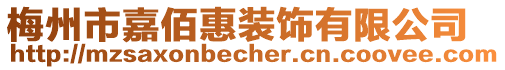 梅州市嘉佰惠装饰有限公司
http://mzsaxonbecher.cn.coovee.com